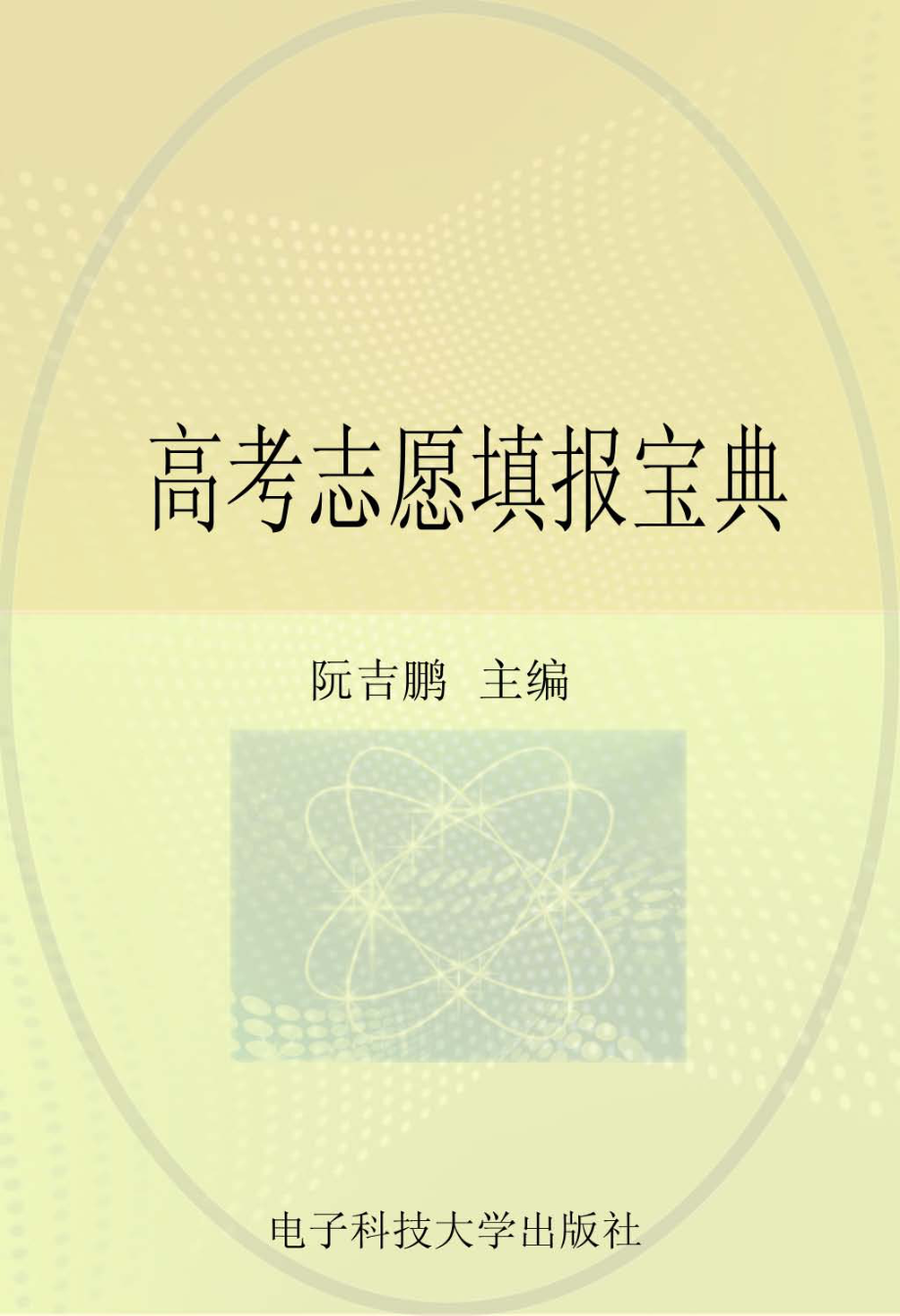 高考志愿填报宝典

阮吉鹏 主编

电子科技大学出版社